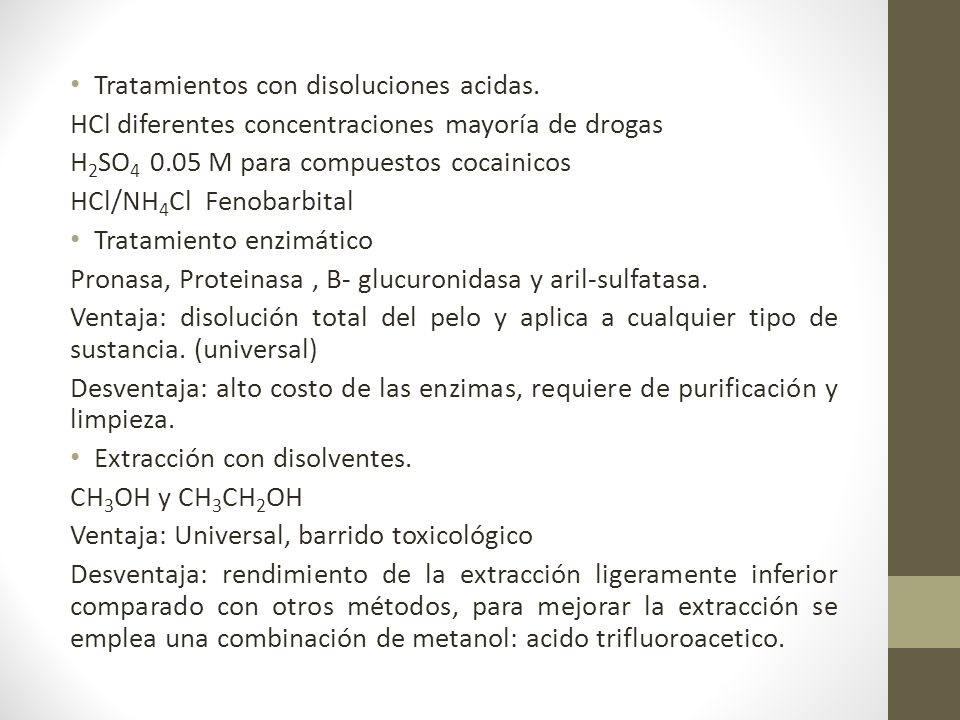 • Tratamientos con disoluciones acidas.

HCl diferentes concentraciones mayoría de drogas

$H_2SO_4$ 0.05 M para compuestos cocainicos

$HCl/NH_4Cl$ Fenobarbital

• Tratamiento enzimático

Pronasa, Proteinasa , B- glucuronidasa y aril-sulfatasa.

Ventaja: disolución total del pelo y aplica a cualquier tipo de sustancia. (universal)

Desventaja: alto costo de las enzimas, requiere de purificación y limpieza.

• Extracción con disolventes.

$CH_3OH$ y $CH_3CH_2OH$

Ventaja: Universal, barrido toxicológico

Desventaja: rendimiento de la extracción ligeramente inferior comparado con otros métodos, para mejorar la extracción se emplea una combinación de metanol: acido trifluoroacetico.